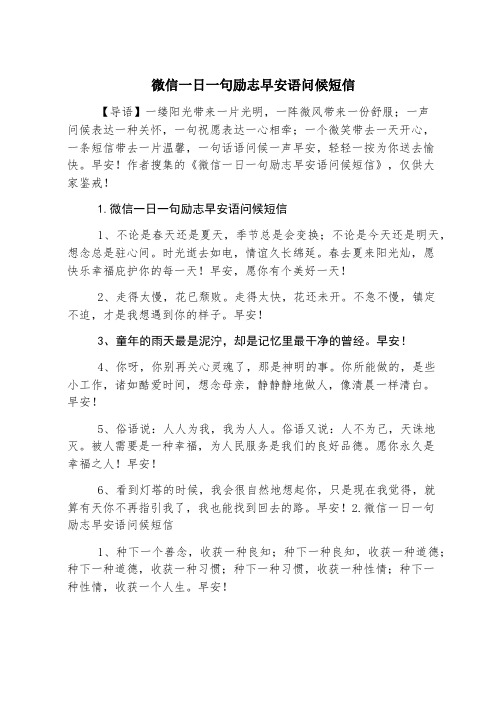 微信一日一句励志早安语问候短信

【导语】一缕阳光带来一片光明，一阵微风带来一份舒服；一声问候表达一种关怀，一句祝愿表达一心相牵；一个微笑带去一天开心，一条短信带去一片温馨，一句话语问候一声早安，轻轻一按为你送去愉快。早安！作者搜集的《微信一日一句励志早安语问候短信》，仅供大家鉴戒！

1.微信一日一句励志早安语问候短信

1、不论是春天还是夏天，季节总是会变换；不论是今天还是明天，想念总是驻心间。时光逝去如电，情谊久长绵延。春去夏来阳光灿，愿快乐幸福庇护你的每一天！早安，愿你有个美好一天！

2、走得太慢，花已颓败。走得太快，花还未开。不急不慢，镇定不迫，才是我想遇到你的样子。早安！

3、童年的雨天最是泥泞，却是记忆里最干净的曾经。早安！

4、你呀，你别再关心灵魂了，那是神明的事。你所能做的，是些小工作，诸如酷爱时间，想念母亲，静静静地做人，像清晨一样清白。早安！

5、俗语说：人人为我，我为人人。俗语又说：人不为己，天诛地灭。被人需要是一种幸福，为人民服务是我们的良好品德。愿你永久是幸福之人！早安！

6、看到灯塔的时候，我会很自然地想起你，只是现在我觉得，就算有天你不再指引我了，我也能找到回去的路。早安！2.微信一日一句励志早安语问候短信

1、种下一个善念，收获一种良知；种下一种良知，收获一种道德；种下一种道德，收获一种习惯；种下一种习惯，收获一种性情；种下一种性情，收获一个人生。早安！